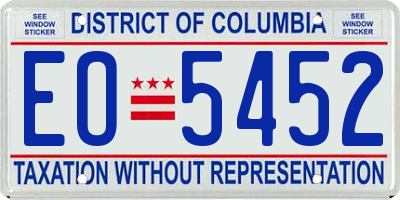 SEE WINDOW STICKER

DISTRICT OF COLUMBIA

SEE WINDOW STICKER

EO 5452

TAXATION WITHOUT REPRESENTATION